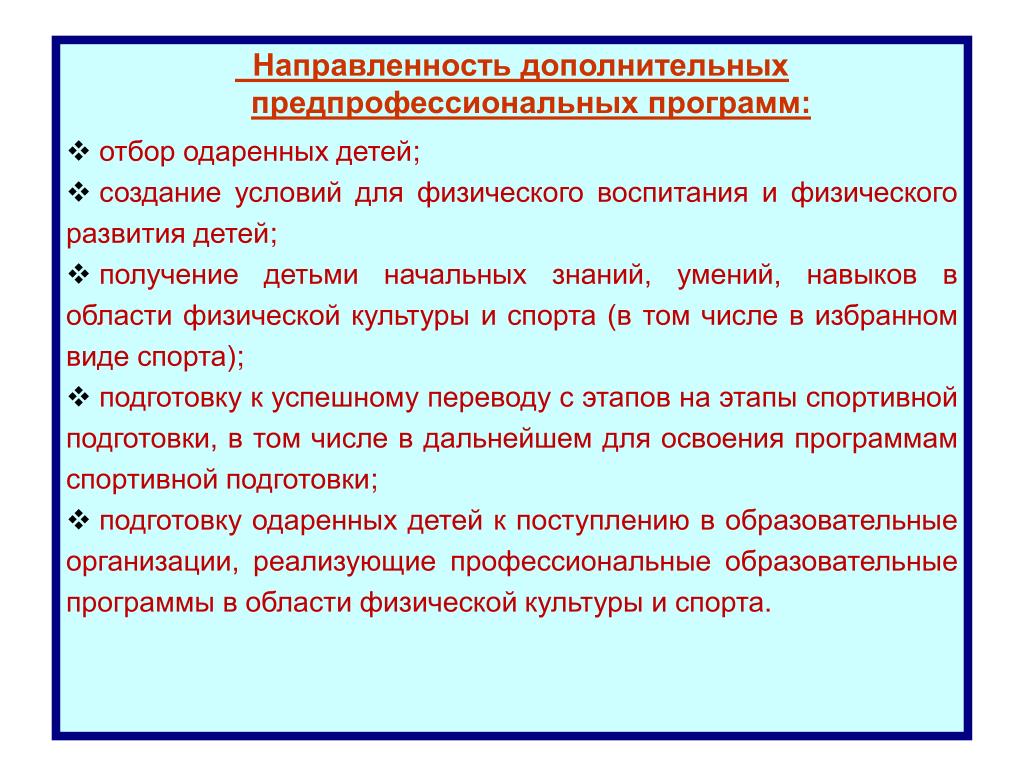 Направленность дополнительных предпрофессиональных программ:

❖ отбор одаренных детей;

❖ создание условий для физического воспитания и физического развития детей;

❖ получение детьми начальных знаний, умений, навыков в области физической культуры и спорта (в том числе в избранном виде спорта);

❖ подготовку к успешному переводу с этапов на этапы спортивной подготовки, в том числе в дальнейшем для освоения программам спортивной подготовки;

❖ подготовку одаренных детей к поступлению в образовательные организации, реализующие профессиональные образовательные программы в области физической культуры и спорта.